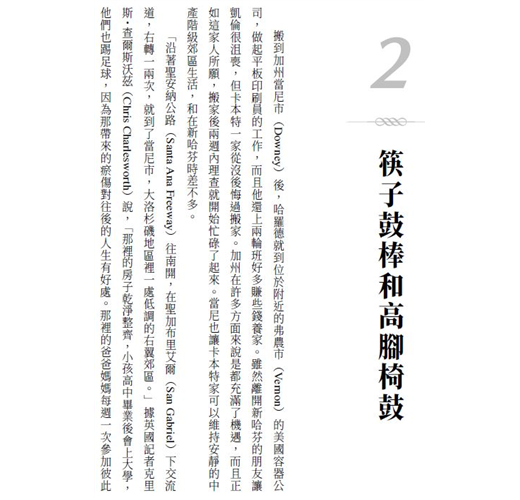 2

筷子鼓棒和高腳椅鼓

搬到加州當尼市（Downey）後，哈羅德就到位於附近的弗農市（Vernon）的美國容器公司，做起平板印刷員的工作，而且他還上兩輪班好多賺些錢養家。雖然離開新哈芬的朋友讓凱倫很沮喪，但卡本特一家從沒後悔過搬家。加州在許多方面來說是都充滿了機遇，而且正如這家人所願，搬家後兩週內理查就開始忙碌了起來。當尼也讓卡本特家可以維持安靜的中產階級郊區生活，和在新哈芬時差不多。

「沿著聖安納公路（Santa Ana Freeway）往南開，在聖加布里艾爾（San Gabriel）下交流道，右轉一兩次，就到了當尼市，大洛杉磯地區裡一處低調的右翼郊區。」據英國記者克里斯・查爾斯沃茲（Chris Charlesworth）說，「那裡的房子乾淨整齊，小孩高中畢業後會上大學，他們也踢足球，因為那帶來的瘀傷對往後的人生有好處。那裡的爸爸媽媽每週一次參加彼此